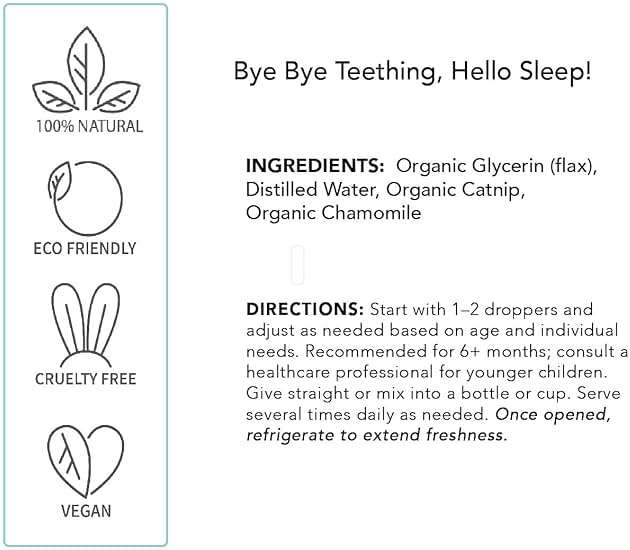 100% NATURAL

ECO FRIENDLY

CRUELTY FREE

VEGAN

Bye Bye Teething, Hello Sleep!

INGREDIENTS: Organic Glycerin (flax), Distilled Water, Organic Catnip, Organic Chamomile

DIRECTIONS: Start with 1–2 droppers and adjust as needed based on age and individual needs. Recommended for 6+ months; consult a healthcare professional for younger children. Give straight or mix into a bottle or cup. Serve several times daily as needed. Once opened, refrigerate to extend freshness.